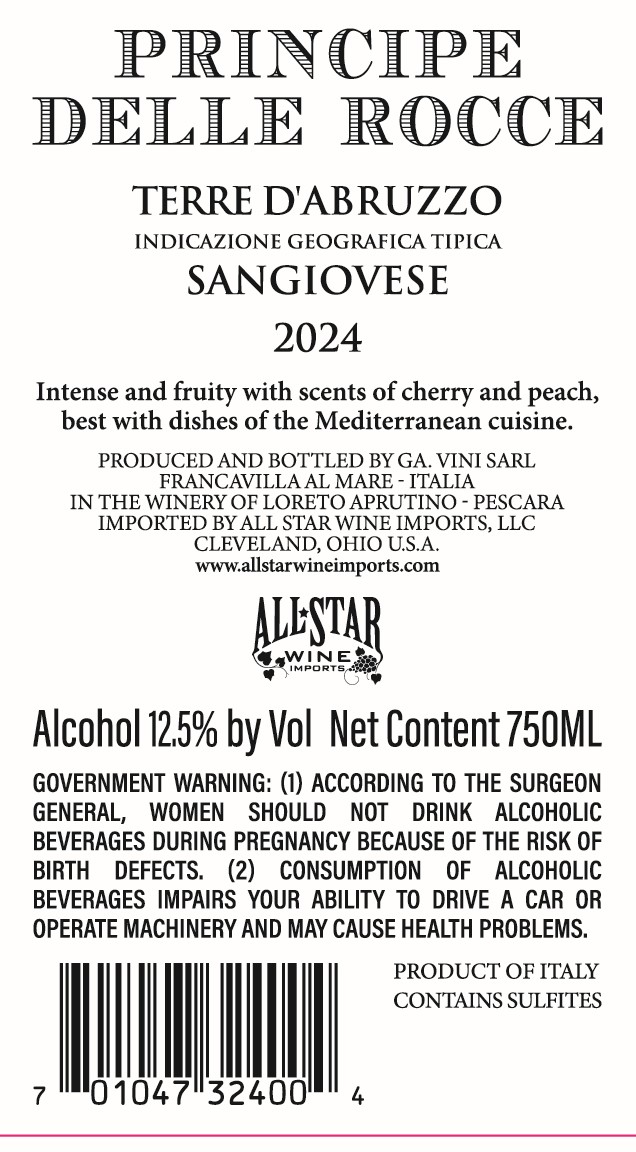 PRINCIPE
DELLE ROCCE

TERRE D'ABRUZZO
INDICAZIONE GEOGRAFICA TIPICA
SANGIOVESE
2024

Intense and fruity with scents of cherry and peach, best with dishes of the Mediterranean cuisine.

PRODUCED AND BOTTLED BY GA. VINI SARL
FRANCAVILLA AL MARE - ITALIA
IN THE WINERY OF LORETO APRUTINO - PESCARA
IMPORTED BY ALL STAR WINE IMPORTS, LLC
CLEVELAND, OHIO U.S.A.
www.allstarwineimports.com

ALL STAR
WINE
IMPORTS

Alcohol 12.5% by Vol Net Content 750ML

GOVERNMENT WARNING: (1) ACCORDING TO THE SURGEON GENERAL, WOMEN SHOULD NOT DRINK ALCOHOLIC BEVERAGES DURING PREGNANCY BECAUSE OF THE RISK OF BIRTH DEFECTS. (2) CONSUMPTION OF ALCOHOLIC BEVERAGES IMPAIRS YOUR ABILITY TO DRIVE A CAR OR OPERATE MACHINERY AND MAY CAUSE HEALTH PROBLEMS.

7 01047 32400 4

PRODUCT OF ITALY
CONTAINS SULFITES